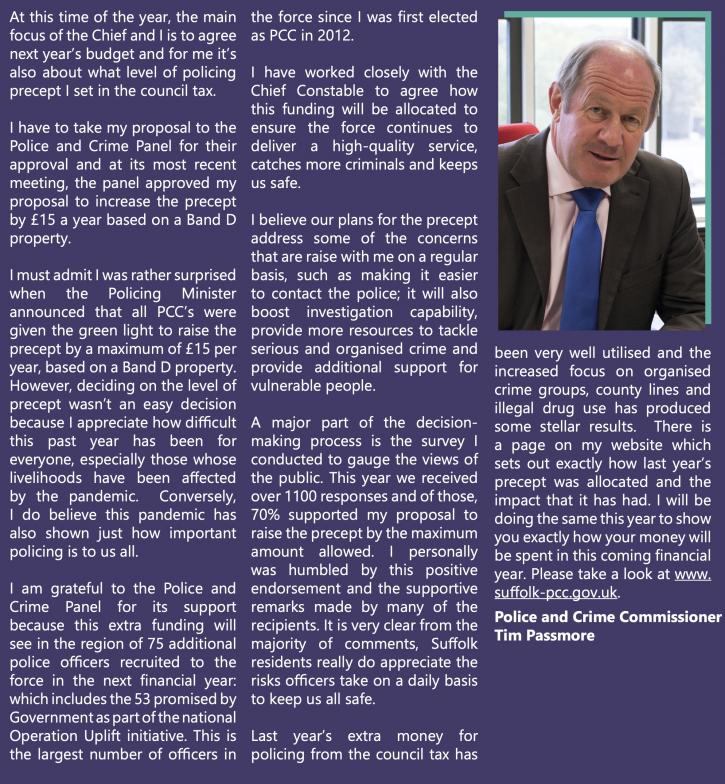 At this time of the year, the main focus of the Chief and I is to agree next year's budget and for me it's also about what level of policing precept I set in the council tax.

I have to take my proposal to the Police and Crime Panel for their approval and at its most recent meeting, the panel approved my proposal to increase the precept by £15 a year based on a Band D property.

I must admit I was rather surprised when the Policing Minister announced that all PCC's were given the green light to raise the precept by a maximum of £15 per year, based on a Band D property. However, deciding on the level of precept wasn't an easy decision because I appreciate how difficult this past year has been for everyone, especially those whose livelihoods have been affected by the pandemic. Conversely, I do believe this pandemic has also shown just how important policing is to us all.

I am grateful to the Police and Crime Panel for its support because this extra funding will see in the region of 75 additional police officers recruited to the force in the next financial year: which includes the 53 promised by Government as part of the national Operation Uplift initiative. This is the largest number of officers in the force since I was first elected as PCC in 2012.

I have worked closely with the Chief Constable to agree how this funding will be allocated to ensure the force continues to deliver a high-quality service, catches more criminals and keeps us safe.

I believe our plans for the precept address some of the concerns that are raise with me on a regular basis, such as making it easier to contact the police; it will also boost investigation capability, provide more resources to tackle serious and organised crime and provide additional support for vulnerable people.

A major part of the decision-making process is the survey I conducted to gauge the views of the public. This year we received over 1100 responses and of those, 70% supported my proposal to raise the precept by the maximum amount allowed. I personally was humbled by this positive endorsement and the supportive remarks made by many of the recipients. It is very clear from the majority of comments, Suffolk residents really do appreciate the risks officers take on a daily basis to keep us all safe.

Last year's extra money for policing from the council tax has been very well utilised and the increased focus on organised crime groups, county lines and illegal drug use has produced some stellar results. There is a page on my website which sets out exactly how last year's precept was allocated and the impact that it has had. I will be doing the same this year to show you exactly how your money will be spent in this coming financial year. Please take a look at www.suffolk-pcc.gov.uk.

Police and Crime Commissioner
Tim Passmore